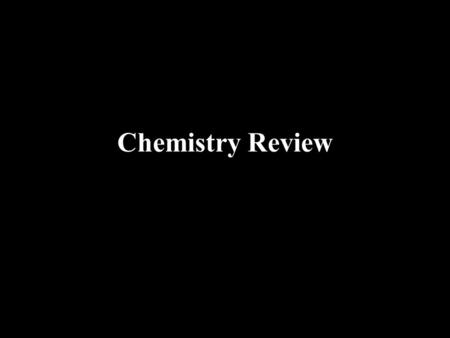 Chemistry Review